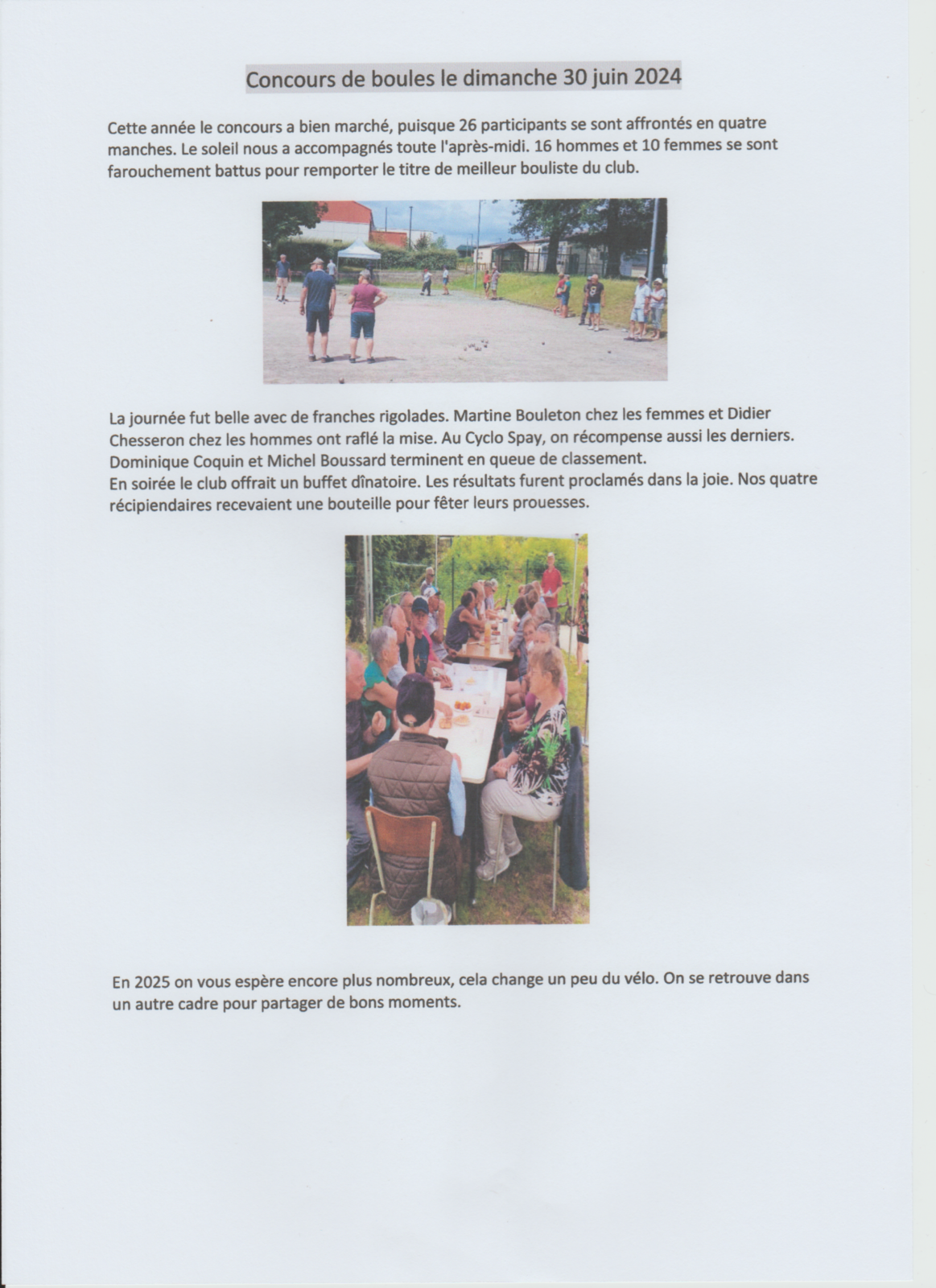 Concours de boules le dimanche 30 juin 2024

Cette année le concours a bien marché, puisque 26 participants se sont affrontés en quatre manches. Le soleil nous a accompagnés toute l'après-midi. 16 hommes et 10 femmes se sont farouchement battus pour remporter le titre de meilleur bouliste du club.

La journée fut belle avec de franches rigolades. Martine Bouleton chez les femmes et Didier Chesseron chez les hommes ont raflé la mise. Au Cyclo Spay, on récompense aussi les derniers. Dominique Coquin et Michel Boussard terminent en queue de classement.
En soirée le club offrait un buffet dînatoire. Les résultats furent proclamés dans la joie. Nos quatre récipiendaires recevaient une bouteille pour fêter leurs prouesses.

En 2025 on vous espère encore plus nombreux, cela change un peu du vélo. On se retrouve dans un autre cadre pour partager de bons moments.